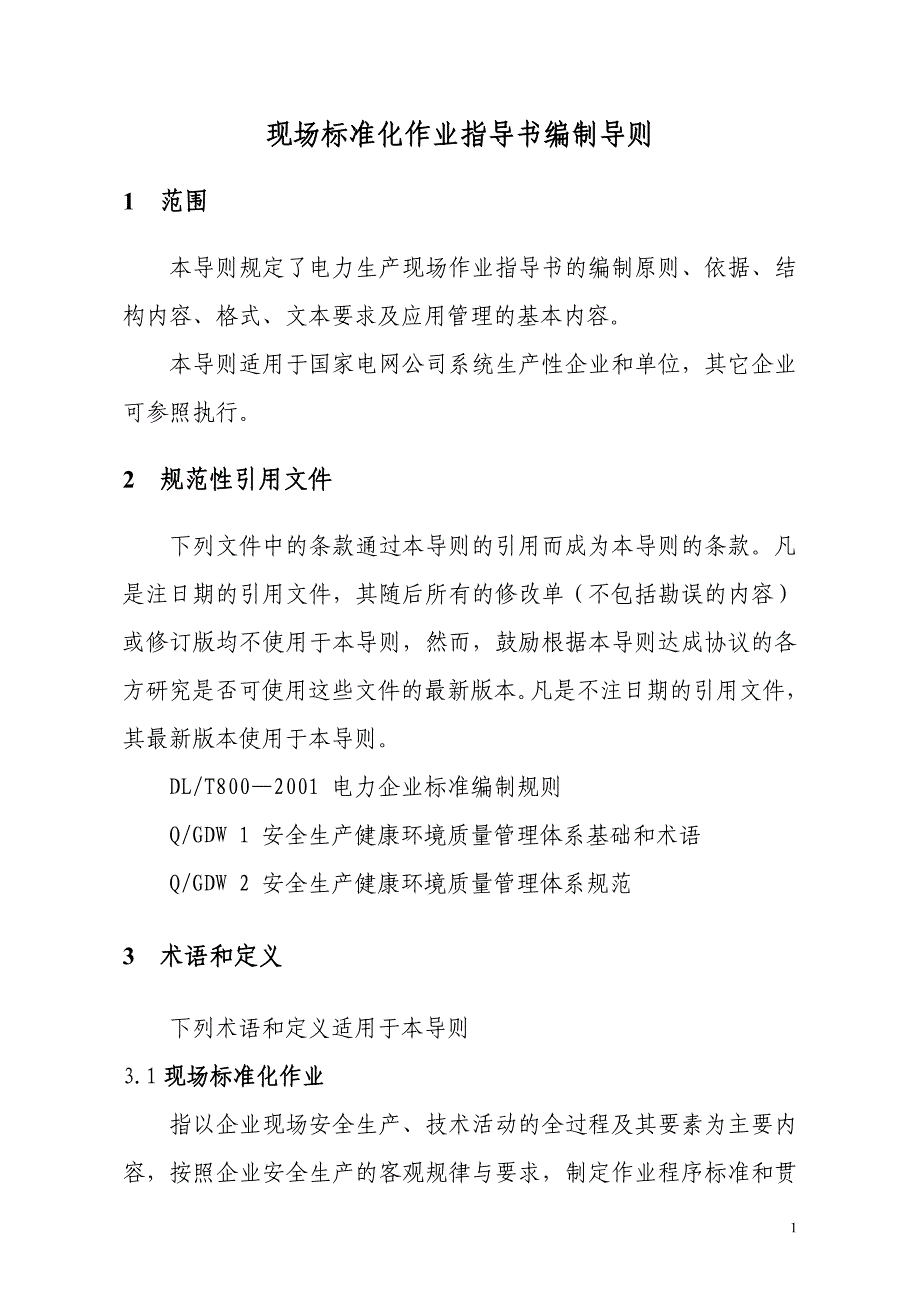 现场标准化作业指导书编制导则

1　范围

本导则规定了电力生产现场作业指导书的编制原则、依据、结构内容、格式、文本要求及应用管理的基本内容。

本导则适用于国家电网公司系统生产性企业和单位，其它企业可参照执行。

2　规范性引用文件

下列文件中的条款通过本导则的引用而成为本导则的条款。凡是注日期的引用文件，其随后所有的修改单（不包括勘误的内容）或修订版均不使用于本导则，然而，鼓励根据本导则达成协议的各方研究是否可使用这些文件的最新版本。凡是不注日期的引用文件，其最新版本使用于本导则。

DL/T800—2001 电力企业标准编制规则

Q/GDW 1 安全生产健康环境质量管理体系基础和术语

Q/GDW 2 安全生产健康环境质量管理体系规范

3　术语和定义

下列术语和定义适用于本导则

3.1 现场标准化作业

指以企业现场安全生产、技术活动的全过程及其要素为主要内容，按照企业安全生产的客观规律与要求，制定作业程序标准和贯

1